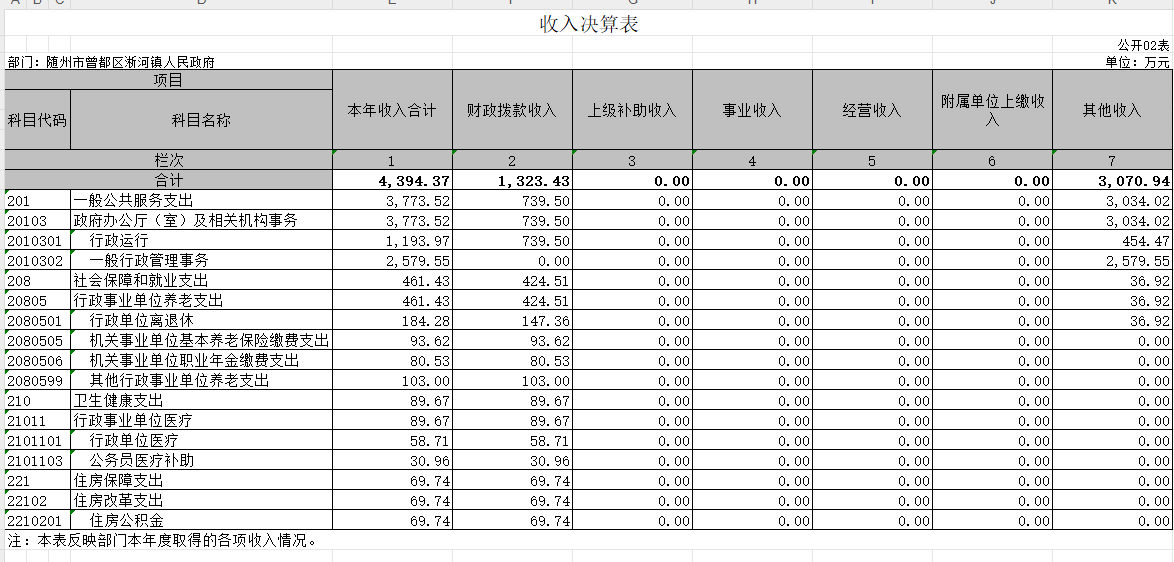 收入决算表

公开02表

部门：随州市曾都区淅河镇人民政府

单位：万元

| 项目 | | 本年收入合计 | 财政拨款收入 | 上级补助收入 | 事业收入 | 经营收入 | 附属单位上缴收入 | 其他收入 |
|---|---|---|---|---|---|---|---|---|
| 科目代码 | 科目名称 | | | | | | | |
| 栏次 | | 1 | 2 | 3 | 4 | 5 | 6 | 7 |
| 合计 | | 4,394.37 | 1,323.43 | 0.00 | 0.00 | 0.00 | 0.00 | 3,070.94 |
| 201 | 一般公共服务支出 | 3,773.52 | 739.50 | 0.00 | 0.00 | 0.00 | 0.00 | 3,034.02 |
| 20103 | 政府办公厅（室）及相关机构事务 | 3,773.52 | 739.50 | 0.00 | 0.00 | 0.00 | 0.00 | 3,034.02 |
| 2010301 | 行政运行 | 1,193.97 | 739.50 | 0.00 | 0.00 | 0.00 | 0.00 | 454.47 |
| 2010302 | 一般行政管理事务 | 2,579.55 | 0.00 | 0.00 | 0.00 | 0.00 | 0.00 | 2,579.55 |
| 208 | 社会保障和就业支出 | 461.43 | 424.51 | 0.00 | 0.00 | 0.00 | 0.00 | 36.92 |
| 20805 | 行政事业单位养老支出 | 461.43 | 424.51 | 0.00 | 0.00 | 0.00 | 0.00 | 36.92 |
| 2080501 | 行政单位离退休 | 184.28 | 147.36 | 0.00 | 0.00 | 0.00 | 0.00 | 36.92 |
| 2080505 | 机关事业单位基本养老保险缴费支出 | 93.62 | 93.62 | 0.00 | 0.00 | 0.00 | 0.00 | 0.00 |
| 2080506 | 机关事业单位职业年金缴费支出 | 80.53 | 80.53 | 0.00 | 0.00 | 0.00 | 0.00 | 0.00 |
| 2080599 | 其他行政事业单位养老支出 | 103.00 | 103.00 | 0.00 | 0.00 | 0.00 | 0.00 | 0.00 |
| 210 | 卫生健康支出 | 89.67 | 89.67 | 0.00 | 0.00 | 0.00 | 0.00 | 0.00 |
| 21011 | 行政事业单位医疗 | 89.67 | 89.67 | 0.00 | 0.00 | 0.00 | 0.00 | 0.00 |
| 2101101 | 行政单位医疗 | 58.71 | 58.71 | 0.00 | 0.00 | 0.00 | 0.00 | 0.00 |
| 2101103 | 公务员医疗补助 | 30.96 | 30.96 | 0.00 | 0.00 | 0.00 | 0.00 | 0.00 |
| 221 | 住房保障支出 | 69.74 | 69.74 | 0.00 | 0.00 | 0.00 | 0.00 | 0.00 |
| 22102 | 住房改革支出 | 69.74 | 69.74 | 0.00 | 0.00 | 0.00 | 0.00 | 0.00 |
| 2210201 | 住房公积金 | 69.74 | 69.74 | 0.00 | 0.00 | 0.00 | 0.00 | 0.00 |

注：本表反映部门本年度取得的各项收入情况。